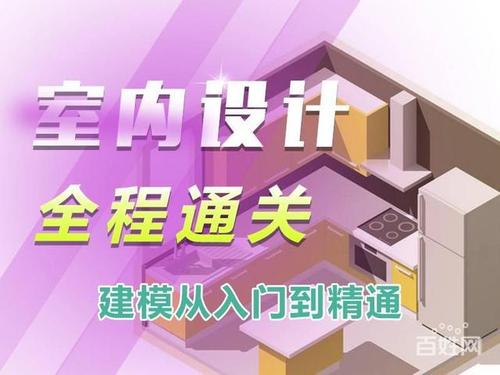 室内设计

全程通关

建模从入门到精通

百姓网